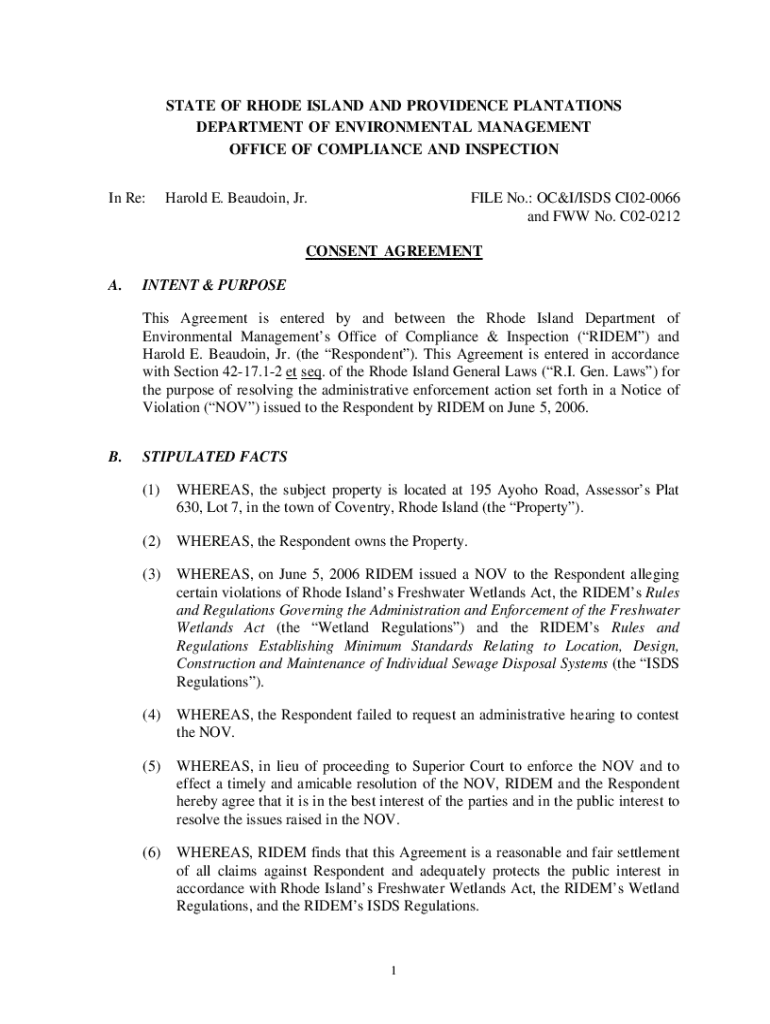 STATE OF RHODE ISLAND AND PROVIDENCE PLANTATIONS
DEPARTMENT OF ENVIRONMENTAL MANAGEMENT
OFFICE OF COMPLIANCE AND INSPECTION

In Re: Harold E. Beaudoin, Jr.

FILE No.: OC&I/ISDS CI02-0066
and FWW No. C02-0212

CONSENT AGREEMENT

A. INTENT & PURPOSE

This Agreement is entered by and between the Rhode Island Department of Environmental Management's Office of Compliance & Inspection ("RIDEM") and Harold E. Beaudoin, Jr. (the "Respondent"). This Agreement is entered in accordance with Section 42-17.1-2 et seq. of the Rhode Island General Laws ("R.I. Gen. Laws") for the purpose of resolving the administrative enforcement action set forth in a Notice of Violation ("NOV") issued to the Respondent by RIDEM on June 5, 2006.

B. STIPULATED FACTS

(1) WHEREAS, the subject property is located at 195 Ayoho Road, Assessor's Plat 630, Lot 7, in the town of Coventry, Rhode Island (the "Property").

(2) WHEREAS, the Respondent owns the Property.

(3) WHEREAS, on June 5, 2006 RIDEM issued a NOV to the Respondent alleging certain violations of Rhode Island's Freshwater Wetlands Act, the RIDEM's Rules and Regulations Governing the Administration and Enforcement of the Freshwater Wetlands Act (the "Wetland Regulations") and the RIDEM's Rules and Regulations Establishing Minimum Standards Relating to Location, Design, Construction and Maintenance of Individual Sewage Disposal Systems (the "ISDS Regulations").

(4) WHEREAS, the Respondent failed to request an administrative hearing to contest the NOV.

(5) WHEREAS, in lieu of proceeding to Superior Court to enforce the NOV and to effect a timely and amicable resolution of the NOV, RIDEM and the Respondent hereby agree that it is in the best interest of the parties and in the public interest to resolve the issues raised in the NOV.

(6) WHEREAS, RIDEM finds that this Agreement is a reasonable and fair settlement of all claims against Respondent and adequately protects the public interest in accordance with Rhode Island's Freshwater Wetlands Act, the RIDEM's Wetland Regulations, and the RIDEM's ISDS Regulations.

1